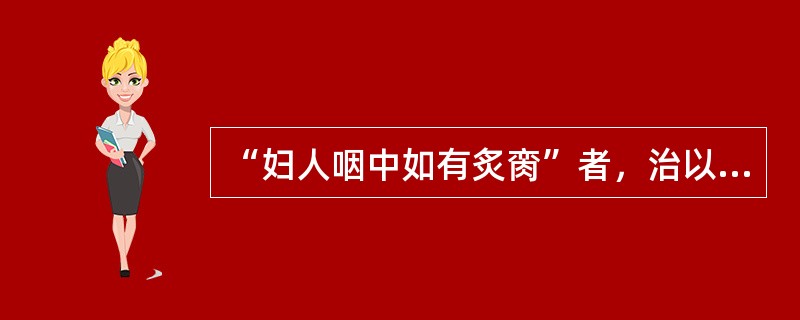 “妇人咽中如有炙脔”者，治以...